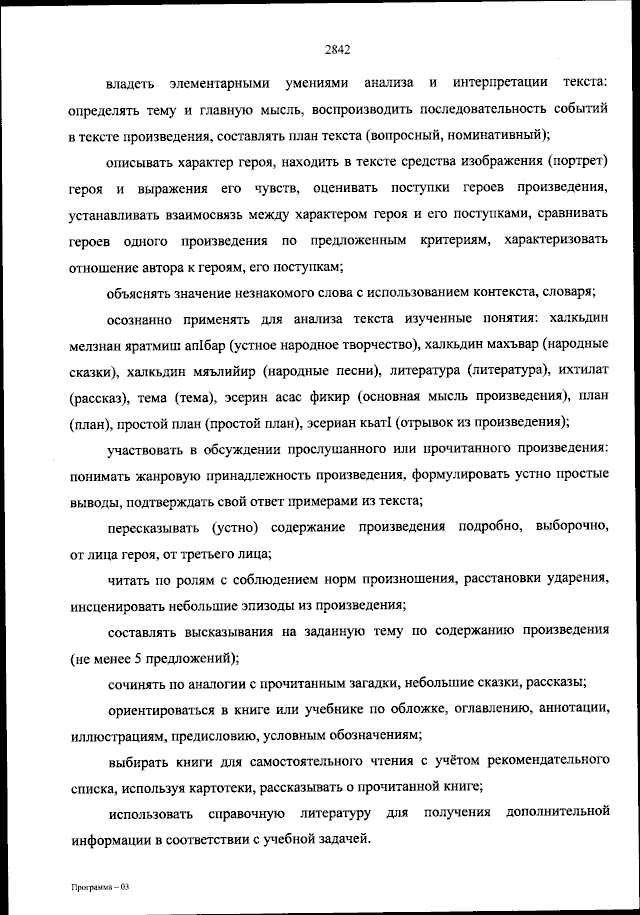 2842

владеть элементарными умениями анализа и интерпретации текста: определять тему и главную мысль, воспроизводить последовательность событий в тексте произведения, составлять план текста (вопросный, номинативный);

описывать характер героя, находить в тексте средства изображения (портрет) героя и выражения его чувств, оценивать поступки героев произведения, устанавливать взаимосвязь между характером героя и его поступками, сравнивать героев одного произведения по предложенным критериям, характеризовать отношение автора к героям, его поступкам;

объяснять значение незнакомого слова с использованием контекста, словаря;

осознанно применять для анализа текста изученные понятия: халкьдин мелзнан яратмиш апIбар (устное народное творчество), халкьдин махъвар (народные сказки), халкьдин мяълийир (народные песни), литература (литература), ихтилат (рассказ), тема (тема), эсерин асас фикир (основная мысль произведения), план (план), простой план (простой план), эсериан кьатI (отрывок из произведения);

участвовать в обсуждении прослушанного или прочитанного произведения: понимать жанровую принадлежность произведения, формулировать устно простые выводы, подтверждать свой ответ примерами из текста;

пересказывать (устно) содержание произведения подробно, выборочно, от лица героя, от третьего лица;

читать по ролям с соблюдением норм произношения, расстановки ударения, инсценировать небольшие эпизоды из произведения;

составлять высказывания на заданную тему по содержанию произведения (не менее 5 предложений);

сочинять по аналогии с прочитанным загадки, небольшие сказки, рассказы;

ориентироваться в книге или учебнике по обложке, оглавлению, аннотации, иллюстрациям, предисловию, условным обозначениям;

выбирать книги для самостоятельного чтения с учётом рекомендательного списка, используя картотеки, рассказывать о прочитанной книге;

использовать справочную литературу для получения дополнительной информации в соответствии с учебной задачей.

Программа – 03